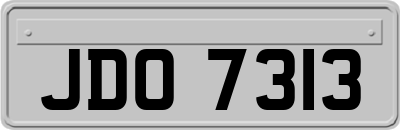 JDO 7313